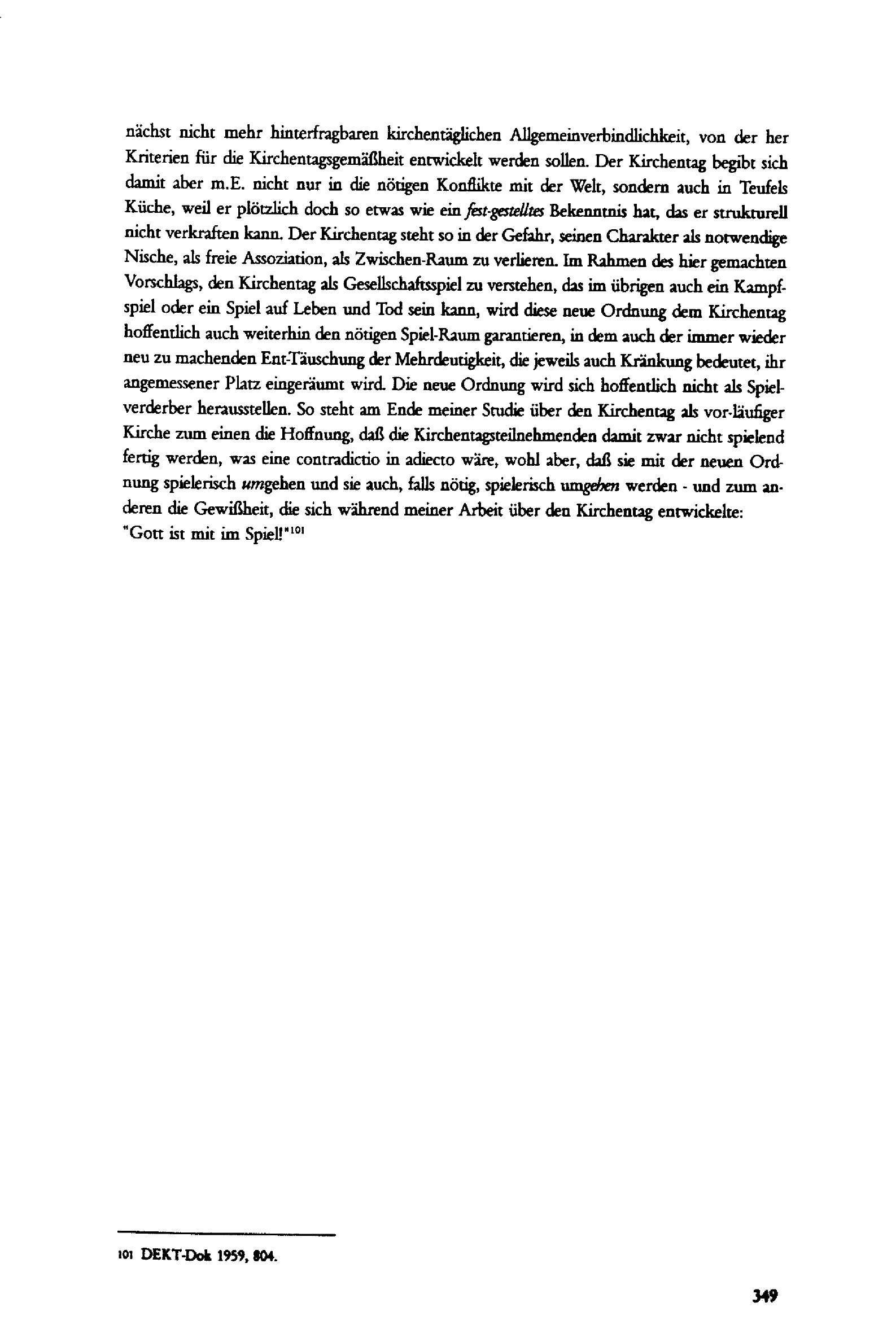 nächst nicht mehr hinterfragbaren kirchentäglichen Allgemeinverbindlichkeit, von der her Kriterien für die Kirchentagsgemäßheit entwickelt werden sollen. Der Kirchentag begibt sich damit aber m.E. nicht nur in die nötigen Konflikte mit der Welt, sondern auch in Teufels Küche, weil er plötzlich doch so etwas wie ein fest-gestelltes Bekenntnis hat, das er strukturell nicht verkraften kann. Der Kirchentag steht so in der Gefahr, seinen Charakter als notwendige Nische, als freie Assoziation, als Zwischen-Raum zu verlieren. Im Rahmen des hier gemachten Vorschlags, den Kirchentag als Gesellschaftsspiel zu verstehen, das im übrigen auch ein Kampfspiel oder ein Spiel auf Leben und Tod sein kann, wird diese neue Ordnung dem Kirchentag hoffentlich auch weiterhin den nötigen Spiel-Raum garantieren, in dem auch der immer wieder neu zu machenden Ent-Täuschung der Mehrdeutigkeit, die jeweils auch Kränkung bedeutet, ihr angemessener Platz eingeräumt wird. Die neue Ordnung wird sich hoffentlich nicht als Spielverderber herausstellen. So steht am Ende meiner Studie über den Kirchentag als vor-läufiger Kirche zum einen die Hoffnung, daß die Kirchentagsteilnehmenden damit zwar nicht spielend fertig werden, was eine contradictio in adiecto wäre, wohl aber, daß sie mit der neuen Ordnung spielerisch umgehen und sie auch, falls nötig, spielerisch umgehen werden - und zum anderen die Gewißheit, die sich während meiner Arbeit über den Kirchentag entwickelte:
"Gott ist mit im Spiel!"$^{101}$

101 DEKT-Dok 1959, 804.

349